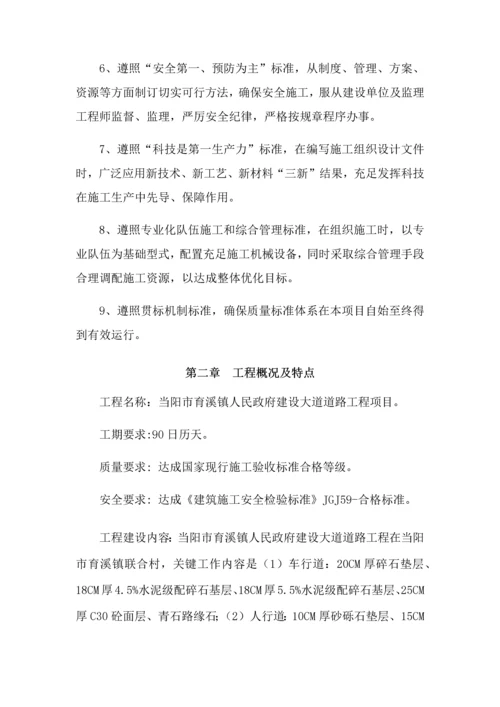 6、遵照“安全第一、预防为主”标准，从制度、管理、方案、资源等方面制订切实可行方法，确保安全施工，服从建设单位及监理工程师监督、监理，严厉安全纪律，严格按规章程序办事。

7、遵照“科技是第一生产力”标准，在编写施工组织设计文件时，广泛应用新技术、新工艺、新材料“三新”结果，充足发挥科技在施工生产中先导、保障作用。

8、遵照专业化队伍施工和综合管理标准，在组织施工时，以专业队伍为基础型式，配置充足施工机械设备，同时采取综合管理手段合理调配施工资源，以达成整体优化目标。

9、遵照贯标机制标准，确保质量标准体系在本项目自始至终得到有效运行。

第二章　工程概况及特点

工程名称：当阳市育溪镇人民政府建设大道道路工程项目。

工期要求:90 日历天。

质量要求：达成国家现行施工验收标准合格等级。

安全要求：达成《建筑施工安全检验标准》JGJ59-合格标准。

工程建设内容：当阳市育溪镇人民政府建设大道道路工程在当阳市育溪镇联合村，关键工作内容是（1）车行道：20CM 厚碎石垫层、18CM 厚 4.5%水泥级配碎石基层、18CM 厚 5.5%水泥级配碎石基层、25CM 厚 C30 砼面层、青石路缘石；（2）人行道：10CM 厚砂砾石垫层、15CM